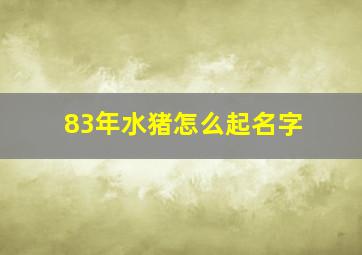 83年水猪怎么起名字